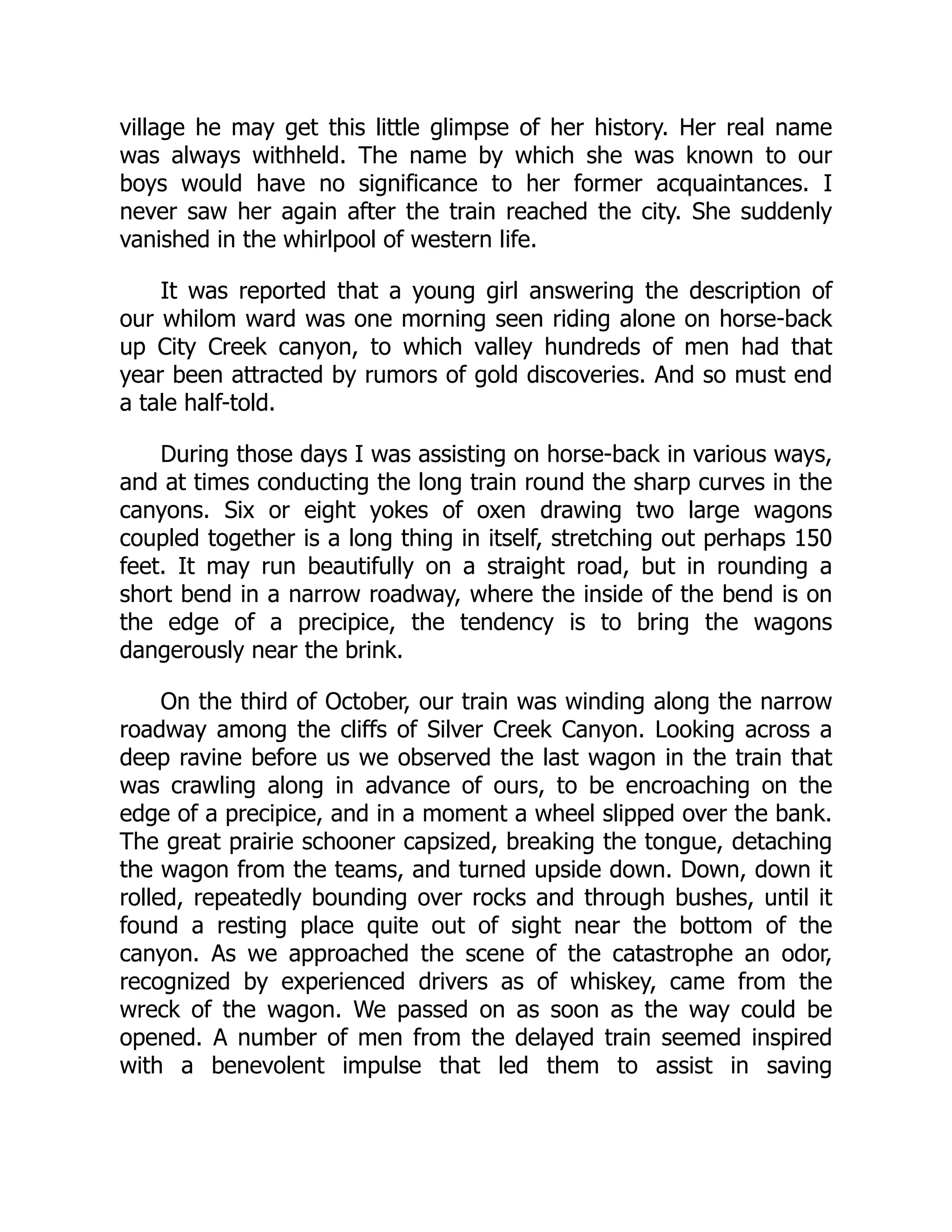 village he may get this little glimpse of her history. Her real name was always withheld. The name by which she was known to our boys would have no significance to her former acquaintances. I never saw her again after the train reached the city. She suddenly vanished in the whirlpool of western life.

It was reported that a young girl answering the description of our whilom ward was one morning seen riding alone on horse-back up City Creek canyon, to which valley hundreds of men had that year been attracted by rumors of gold discoveries. And so must end a tale half-told.

During those days I was assisting on horse-back in various ways, and at times conducting the long train round the sharp curves in the canyons. Six or eight yokes of oxen drawing two large wagons coupled together is a long thing in itself, stretching out perhaps 150 feet. It may run beautifully on a straight road, but in rounding a short bend in a narrow roadway, where the inside of the bend is on the edge of a precipice, the tendency is to bring the wagons dangerously near the brink.

On the third of October, our train was winding along the narrow roadway among the cliffs of Silver Creek Canyon. Looking across a deep ravine before us we observed the last wagon in the train that was crawling along in advance of ours, to be encroaching on the edge of a precipice, and in a moment a wheel slipped over the bank. The great prairie schooner capsized, breaking the tongue, detaching the wagon from the teams, and turned upside down. Down, down it rolled, repeatedly bounding over rocks and through bushes, until it found a resting place quite out of sight near the bottom of the canyon. As we approached the scene of the catastrophe an odor, recognized by experienced drivers as of whiskey, came from the wreck of the wagon. We passed on as soon as the way could be opened. A number of men from the delayed train seemed inspired with a benevolent impulse that led them to assist in saving